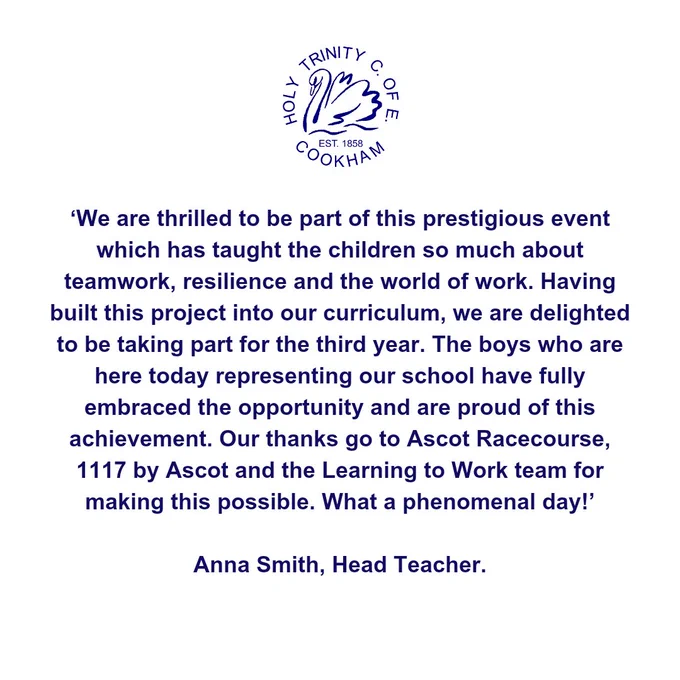 HOLY TRINITY C. OF E.
EST. 1858
COOKHAM

‘We are thrilled to be part of this prestigious event which has taught the children so much about teamwork, resilience and the world of work. Having built this project into our curriculum, we are delighted to be taking part for the third year. The boys who are here today representing our school have fully embraced the opportunity and are proud of this achievement. Our thanks go to Ascot Racecourse, 1117 by Ascot and the Learning to Work team for making this possible. What a phenomenal day!’

Anna Smith, Head Teacher.